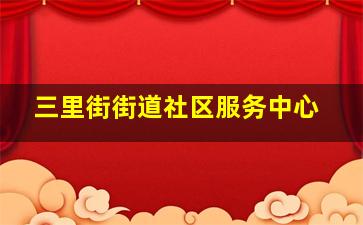 三里街街道社区服务中心